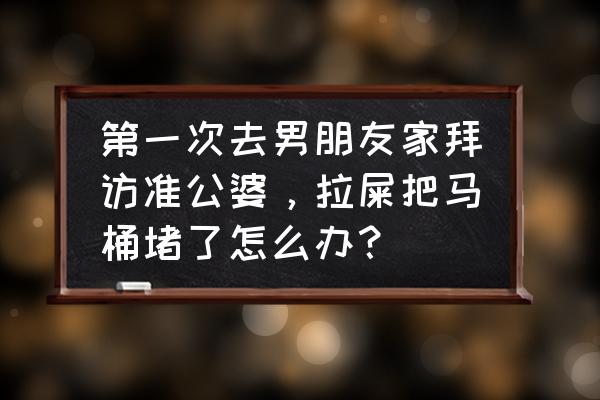 第一次去男朋友家拜访准公婆，拉屎把马桶堵了怎么办？